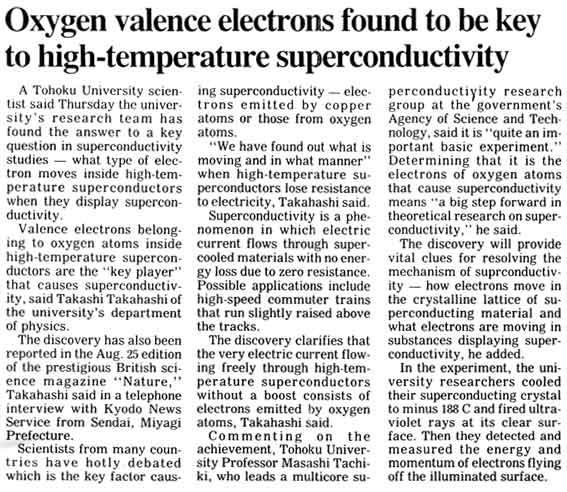 Oxygen valence electrons found to be key to high-temperature superconductivity

A Tohoku University scientist said Thursday the university's research team has found the answer to a key question in superconductivity studies — what type of electron moves inside high-temperature superconductors when they display superconductivity.

Valence electrons belonging to oxygen atoms inside high-temperature superconductors are the "key player" that causes superconductivity, said Takashi Takahashi of the university's department of physics.

The discovery has also been reported in the Aug. 25 edition of the prestigious British science magazine "Nature," Takahashi said in a telephone interview with Kyodo News Service from Sendai, Miyagi Prefecture.

Scientists from many countries have hotly debated which is the key factor causing superconductivity — electrons emitted by copper atoms or those from oxygen atoms.

"We have found out what is moving and in what manner" when high-temperature superconductors lose resistance to electricity, Takahashi said.

Superconductivity is a phenomenon in which electric current flows through supercooled materials with no energy loss due to zero resistance. Possible applications include high-speed commuter trains that run slightly raised above the tracks.

The discovery clarifies that the very electric current flowing freely through high-temperature superconductors without a boost consists of electrons emitted by oxygen atoms, Takahashi said.

Commenting on the achievement, Tohoku University Professor Masashi Tachiki, who leads a multicore superconductivity research group at the government's Agency of Science and Technology, said it is "quite an important basic experiment." Determining that it is the electrons of oxygen atoms that cause superconductivity means "a big step forward in theoretical research on superconductivity," he said.

The discovery will provide vital clues for resolving the mechanism of suprconductivity — how electrons move in the crystalline lattice of superconducting material and what electrons are moving in substances displaying superconductivity, he added.

In the experiment, the university researchers cooled their superconducting crystal to minus 188 C and fired ultraviolet rays at its clear surface. Then they detected and measured the energy and momentum of electrons flying off the illuminated surface.